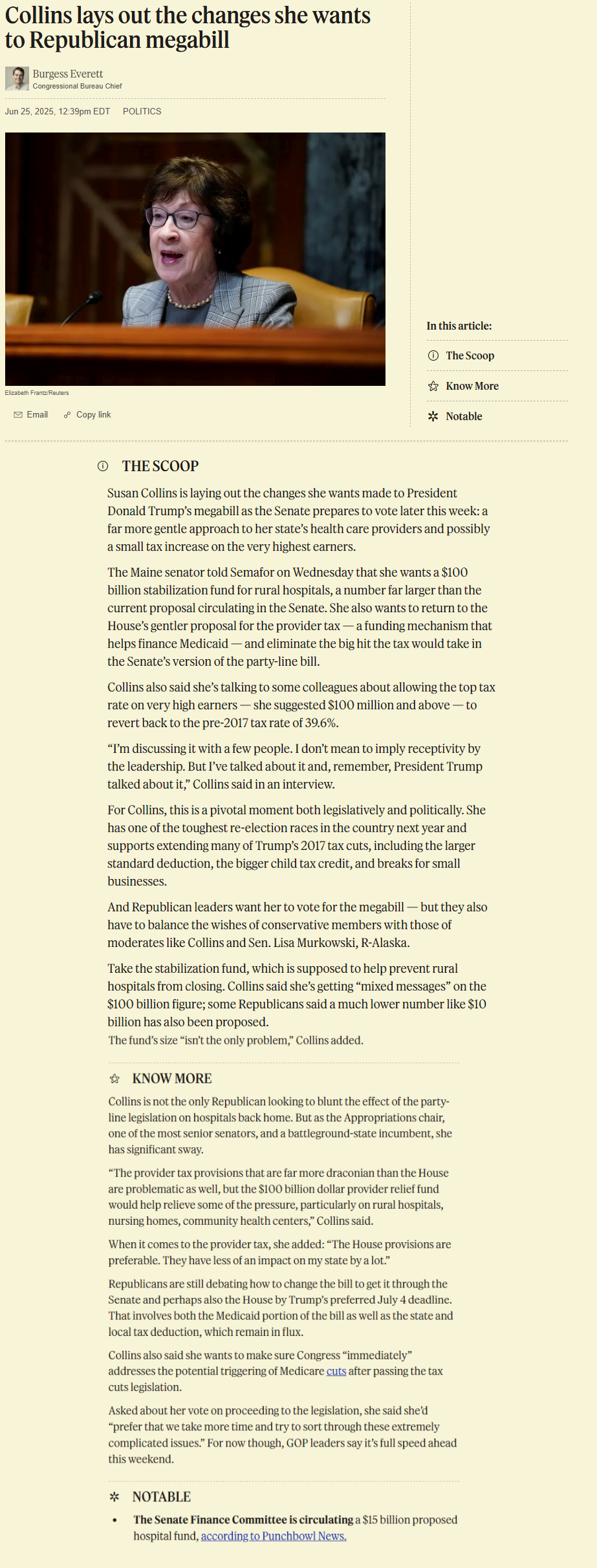 Collins lays out the changes she wants to Republican megabill

Burgess Everett
Congressional Bureau Chief

Jun 25, 2025, 12:39pm EDT POLITICS

Elizabeth Frantz/Reuters

Email Copy link

In this article:
The Scoop
Know More
Notable

THE SCOOP

Susan Collins is laying out the changes she wants made to President Donald Trump's megabill as the Senate prepares to vote later this week: a far more gentle approach to her state's health care providers and possibly a small tax increase on the very highest earners.

The Maine senator told Semafor on Wednesday that she wants a $100 billion stabilization fund for rural hospitals, a number far larger than the current proposal circulating in the Senate. She also wants to return to the House's gentler proposal for the provider tax — a funding mechanism that helps finance Medicaid — and eliminate the big hit the tax would take in the Senate's version of the party-line bill.

Collins also said she's talking to some colleagues about allowing the top tax rate on very high earners — she suggested $100 million and above — to revert back to the pre-2017 tax rate of 39.6%.

"I'm discussing it with a few people. I don't mean to imply receptivity by the leadership. But I've talked about it and, remember, President Trump talked about it," Collins said in an interview.

For Collins, this is a pivotal moment both legislatively and politically. She has one of the toughest re-election races in the country next year and supports extending many of Trump's 2017 tax cuts, including the larger standard deduction, the bigger child tax credit, and breaks for small businesses.

And Republican leaders want her to vote for the megabill — but they also have to balance the wishes of conservative members with those of moderates like Collins and Sen. Lisa Murkowski, R-Alaska.

Take the stabilization fund, which is supposed to help prevent rural hospitals from closing. Collins said she's getting "mixed messages" on the $100 billion figure; some Republicans said a much lower number like $10 billion has also been proposed.
The fund's size "isn't the only problem," Collins added.

KNOW MORE

Collins is not the only Republican looking to blunt the effect of the party-line legislation on hospitals back home. But as the Appropriations chair, one of the most senior senators, and a battleground-state incumbent, she has significant sway.

"The provider tax provisions that are far more draconian than the House are problematic as well, but the $100 billion dollar provider relief fund would help relieve some of the pressure, particularly on rural hospitals, nursing homes, community health centers," Collins said.

When it comes to the provider tax, she added: "The House provisions are preferable. They have less of an impact on my state by a lot."

Republicans are still debating how to change the bill to get it through the Senate and perhaps also the House by Trump's preferred July 4 deadline. That involves both the Medicaid portion of the bill as well as the state and local tax deduction, which remain in flux.

Collins also said she wants to make sure Congress "immediately" addresses the potential triggering of Medicare cuts after passing the tax cuts legislation.

Asked about her vote on proceeding to the legislation, she said she'd "prefer that we take more time and try to sort through these extremely complicated issues." For now though, GOP leaders say it's full speed ahead this weekend.

NOTABLE

• The Senate Finance Committee is circulating a $15 billion proposed hospital fund, according to Punchbowl News.